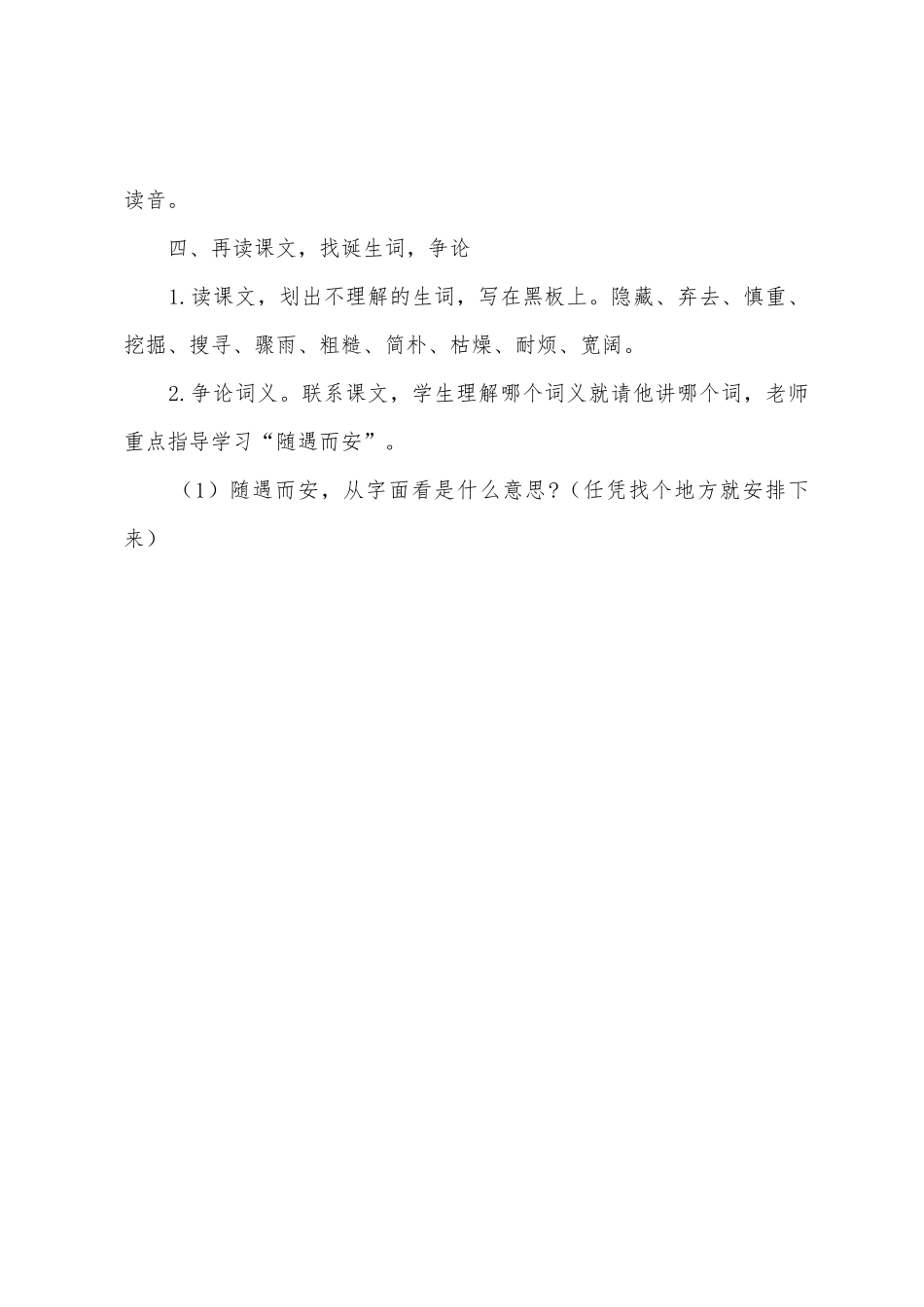 读音。

四、再读课文，找诞生词，争论

1.读课文，划出不理解的生词，写在黑板上。隐藏、弃去、慎重、挖掘、搜寻、骤雨、粗糙、简朴、枯燥、耐烦、宽阔。

2.争论词义。联系课文，学生理解哪个词义就请他讲哪个词，老师重点指导学习“随遇而安”。

（1）随遇而安，从字面看是什么意思？（任凭找个地方就安排下来）